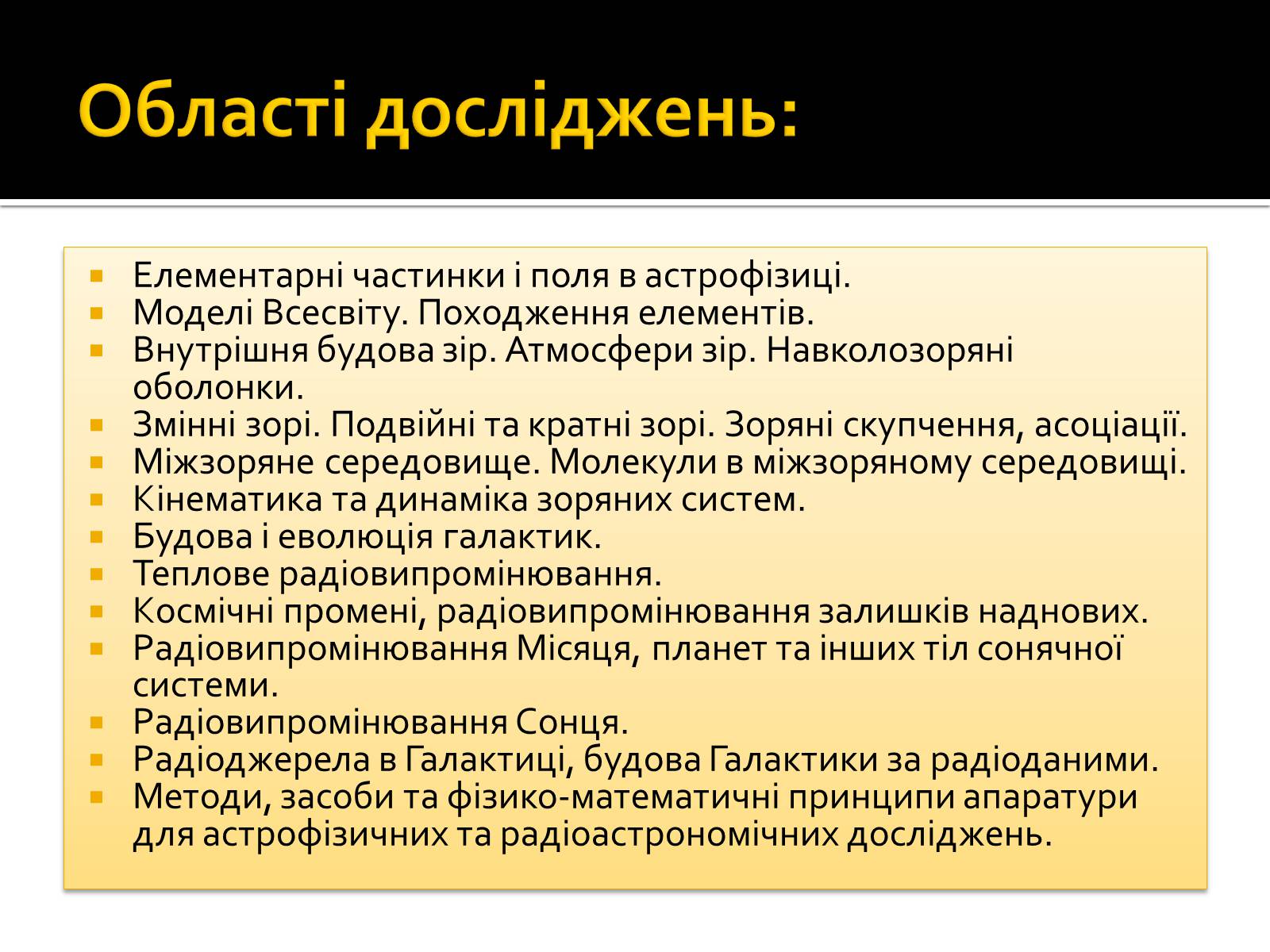 Області досліджень:

- Елементарні частинки і поля в астрофізиці.
- Моделі Всесвіту. Походження елементів.
- Внутрішня будова зір. Атмосфери зір. Навколозоряні оболонки.
- Змінні зорі. Подвійні та кратні зорі. Зоряні скупчення, асоціації.
- Міжзоряне середовище. Молекули в міжзоряному середовищі.
- Кінематика та динаміка зоряних систем.
- Будова і еволюція галактик.
- Теплове радіовипромінювання.
- Космічні промені, радіовипромінювання залишків наднових.
- Радіовипромінювання Місяця, планет та інших тіл сонячної системи.
- Радіовипромінювання Сонця.
- Радіоджерела в Галактиці, будова Галактики за радіоданими.
- Методи, засоби та фізико-математичні принципи апаратури для астрофізичних та радіоастрономічних досліджень.